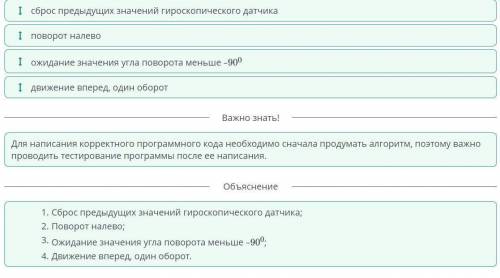 сброс предыдущих значений гироскопического датчика

поворот налево

ожидание значения угла поворота меньше $-90^0$

движение вперед, один оборот

Важно знать!

Для написания корректного программного кода необходимо сначала продумать алгоритм, поэтому важно проводить тестирование программы после ее написания.

Объяснение

1. Сброс предыдущих значений гироскопического датчика;
2. Поворот налево;
3. Ожидание значения угла поворота меньше $-90^0$;
4. Движение вперед, один оборот.